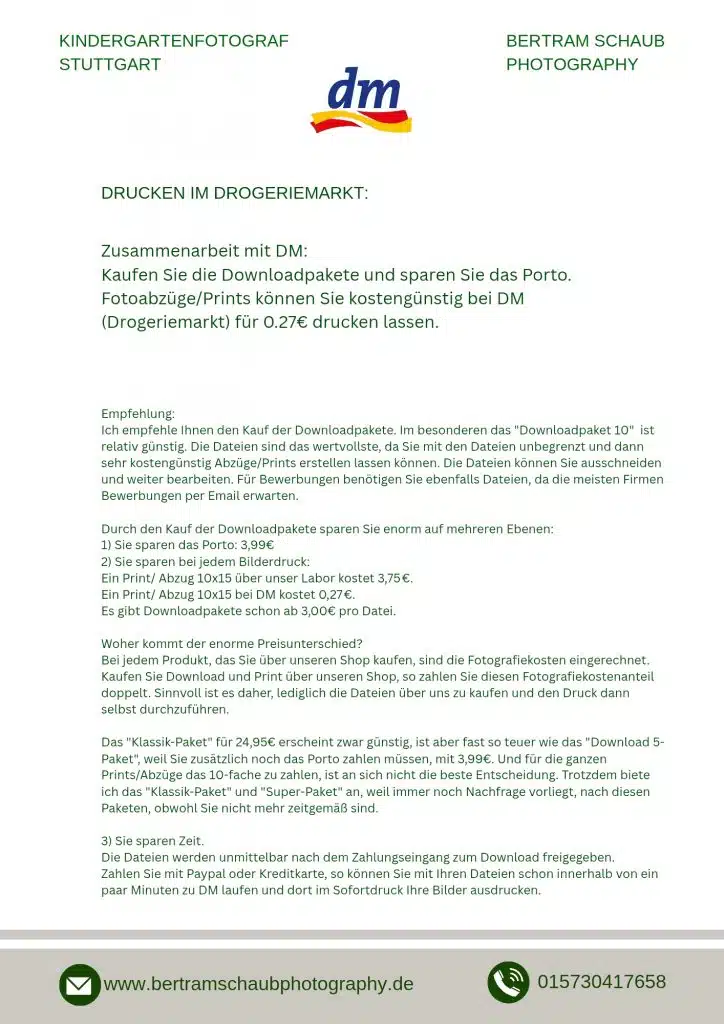 KINDERGARTENFOTOGRAF
STUTTGART

BERTRAM SCHAUB
PHOTOGRAPHY

dm

DRUCKEN IM DROGERIEMARKT:

Zusammenarbeit mit DM:
Kaufen Sie die Downloadpakete und sparen Sie das Porto.
Fotoabzüge/Prints können Sie kostengünstig bei DM (Drogeriemarkt) für 0.27€ drucken lassen.

Empfehlung:
Ich empfehle Ihnen den Kauf der Downloadpakete. Im besonderen das "Downloadpaket 10" ist relativ günstig. Die Dateien sind das wertvollste, da Sie mit den Dateien unbegrenzt und dann sehr kostengünstig Abzüge/Prints erstellen lassen können. Die Dateien können Sie ausschneiden und weiter bearbeiten. Für Bewerbungen benötigen Sie ebenfalls Dateien, da die meisten Firmen Bewerbungen per Email erwarten.

Durch den Kauf der Downloadpakete sparen Sie enorm auf mehreren Ebenen:
1) Sie sparen das Porto: 3,99€
2) Sie sparen bei jedem Bilderdruck:
Ein Print/ Abzug 10x15 über unser Labor kostet 3,75€.
Ein Print/ Abzug 10x15 bei DM kostet 0,27€.
Es gibt Downloadpakete schon ab 3,00€ pro Datei.

Woher kommt der enorme Preisunterschied?
Bei jedem Produkt, das Sie über unseren Shop kaufen, sind die Fotografiekosten eingerechnet. Kaufen Sie Download und Print über unseren Shop, so zahlen Sie diesen Fotografiekostenanteil doppelt. Sinnvoll ist es daher, lediglich die Dateien über uns zu kaufen und den Druck dann selbst durchzuführen.

Das "Klassik-Paket" für 24,95€ erscheint zwar günstig, ist aber fast so teuer wie das "Download 5-Paket", weil Sie zusätzlich noch das Porto zahlen müssen, mit 3,99€. Und für die ganzen Prints/Abzüge das 10-fache zu zahlen, ist an sich nicht die beste Entscheidung. Trotzdem biete ich das "Klassik-Paket" und "Super-Paket" an, weil immer noch Nachfrage vorliegt, nach diesen Paketen, obwohl Sie nicht mehr zeitgemäß sind.

3) Sie sparen Zeit.
Die Dateien werden unmittelbar nach dem Zahlungseingang zum Download freigegeben.
Zahlen Sie mit Paypal oder Kreditkarte, so können Sie mit Ihren Dateien schon innerhalb von ein paar Minuten zu DM laufen und dort im Sofortdruck Ihre Bilder ausdrucken.

www.bertramschaubphotography.de

015730417658